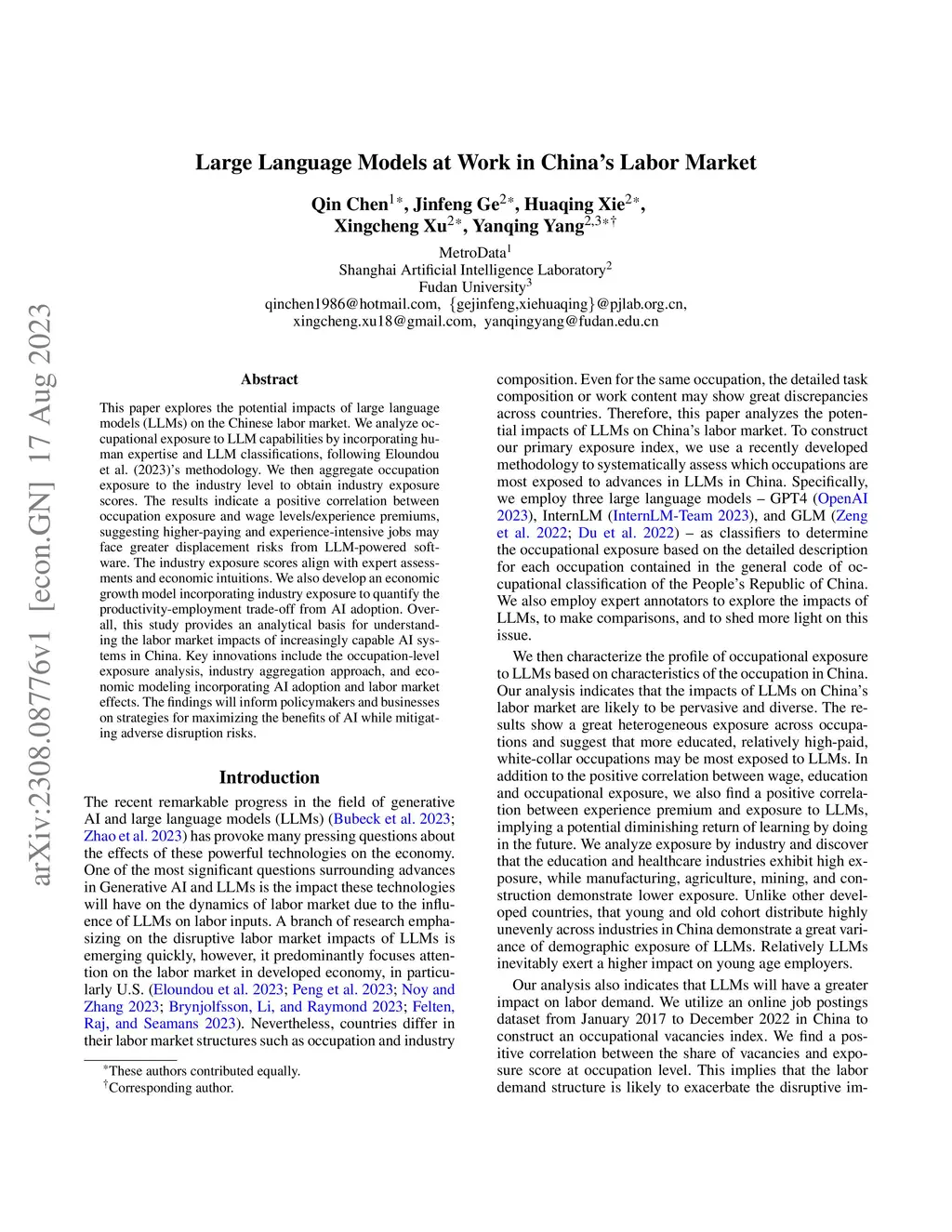 arXiv:2308.08776v1 [econ.GN] 17 Aug 2023

Large Language Models at Work in China's Labor Market

Qin Chen$^{1*}$, Jinfeng Ge$^{2*}$, Huaqing Xie$^{2*}$, Xingcheng Xu$^{2*}$, Yanqing Yang$^{2,3*\dagger}$

MetroData$^1$
Shanghai Artificial Intelligence Laboratory$^2$
Fudan University$^3$
qinchen1986@hotmail.com, {gejinfeng,xiehuaqing}@pjlab.org.cn,
xingcheng.xu18@gmail.com, yanqingyang@fudan.edu.cn

Abstract

This paper explores the potential impacts of large language models (LLMs) on the Chinese labor market. We analyze occupational exposure to LLM capabilities by incorporating human expertise and LLM classifications, following Eloundou et al. (2023)'s methodology. We then aggregate occupation exposure to the industry level to obtain industry exposure scores. The results indicate a positive correlation between occupation exposure and wage levels/experience premiums, suggesting higher-paying and experience-intensive jobs may face greater displacement risks from LLM-powered software. The industry exposure scores align with expert assessments and economic intuitions. We also develop an economic growth model incorporating industry exposure to quantify the productivity-employment trade-off from AI adoption. Overall, this study provides an analytical basis for understanding the labor market impacts of increasingly capable AI systems in China. Key innovations include the occupation-level exposure analysis, industry aggregation approach, and economic modeling incorporating AI adoption and labor market effects. The findings will inform policymakers and businesses on strategies for maximizing the benefits of AI while mitigating adverse disruption risks.

Introduction

The recent remarkable progress in the field of generative AI and large language models (LLMs) (Bubeck et al. 2023; Zhao et al. 2023) has provoke many pressing questions about the effects of these powerful technologies on the economy. One of the most significant questions surrounding advances in Generative AI and LLMs is the impact these technologies will have on the dynamics of labor market due to the influence of LLMs on labor inputs. A branch of research emphasizing on the disruptive labor market impacts of LLMs is emerging quickly, however, it predominantly focuses attention on the labor market in developed economy, in particularly U.S. (Eloundou et al. 2023; Peng et al. 2023; Noy and Zhang 2023; Brynjolfsson, Li, and Raymond 2023; Felten, Raj, and Seamans 2023). Nevertheless, countries differ in their labor market structures such as occupation and industry

$^*$These authors contributed equally.
$^\dagger$Corresponding author.

composition. Even for the same occupation, the detailed task composition or work content may show great discrepancies across countries. Therefore, this paper analyzes the potential impacts of LLMs on China's labor market. To construct our primary exposure index, we use a recently developed methodology to systematically assess which occupations are most exposed to advances in LLMs in China. Specifically, we employ three large language models – GPT4 (OpenAI 2023), InternLM (InternLM-Team 2023), and GLM (Zeng et al. 2022; Du et al. 2022) – as classifiers to determine the occupational exposure based on the detailed description for each occupation contained in the general code of occupational classification of the People's Republic of China. We also employ expert annotators to explore the impacts of LLMs, to make comparisons, and to shed more light on this issue.

We then characterize the profile of occupational exposure to LLMs based on characteristics of the occupation in China. Our analysis indicates that the impacts of LLMs on China's labor market are likely to be pervasive and diverse. The results show a great heterogeneous exposure across occupations and suggest that more educated, relatively high-paid, white-collar occupations may be most exposed to LLMs. In addition to the positive correlation between wage, education and occupational exposure, we also find a positive correlation between experience premium and exposure to LLMs, implying a potential diminishing return of learning by doing in the future. We analyze exposure by industry and discover that the education and healthcare industries exhibit high exposure, while manufacturing, agriculture, mining, and construction demonstrate lower exposure. Unlike other developed countries, that young and old cohort distribute highly unevenly across industries in China demonstrate a great variance of demographic exposure of LLMs. Relatively LLMs inevitably exert a higher impact on young age employers.

Our analysis also indicates that LLMs will have a greater impact on labor demand. We utilize an online job postings dataset from January 2017 to December 2022 in China to construct an occupational vacancies index. We find a positive correlation between the share of vacancies and exposure score at occupation level. This implies that the labor demand structure is likely to exacerbate the disruptive im-